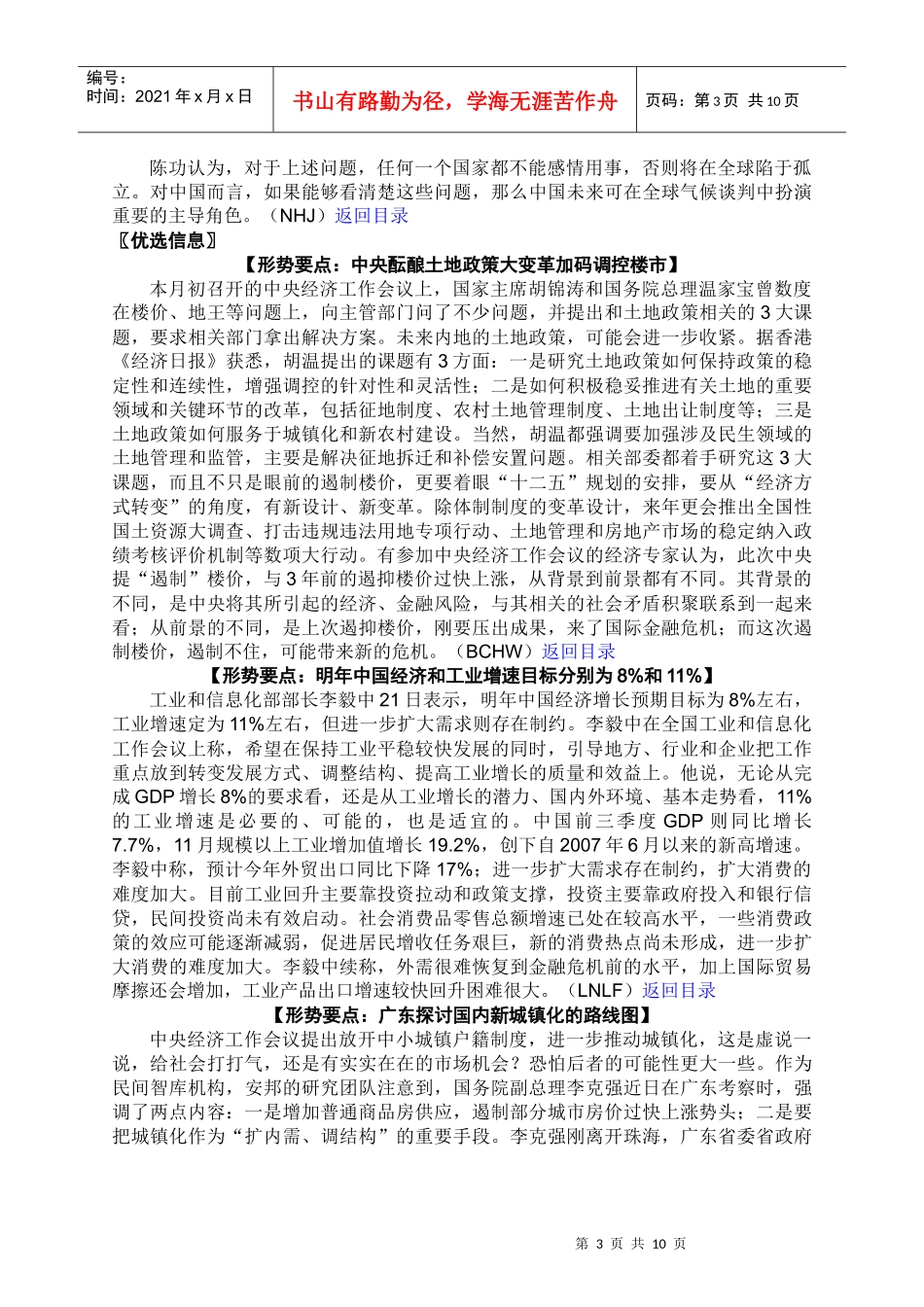 编号：
时间：2021 年 x 月 x 日

书山有路勤为径，学海无涯苦作舟

页码：第 3 页 共 10 页

陈功认为，对于上述问题，任何一个国家都不能感情用事，否则将在全球陷于孤立。对中国而言，如果能够看清楚这些问题，那么中国未来可在全球气候谈判中扮演重要的主导角色。（NHJ）返回目录

〖优选信息〗

【形势要点：中央酝酿土地政策大变革加码调控楼市】

本月初召开的中央经济工作会议上，国家主席胡锦涛和国务院总理温家宝曾数度在楼价、地王等问题上，向主管部门问了不少问题，并提出和土地政策相关的 3 大课题，要求相关部门拿出解决方案。未来内地的土地政策，可能会进一步收紧。据香港《经济日报》获悉，胡温提出的课题有 3 方面：一是研究土地政策如何保持政策的稳定性和连续性，增强调控的针对性和灵活性；二是如何积极稳妥推进有关土地的重要领域和关键环节的改革，包括征地制度、农村土地管理制度、土地出让制度等；三是土地政策如何服务于城镇化和新农村建设。当然，胡温都强调要加强涉及民生领域的土地管理和监管，主要是解决征地拆迁和补偿安置问题。相关部委都着手研究这 3 大课题，而且不只是眼前的遏制楼价，更要着眼“十二五”规划的安排，要从“经济方式转变”的角度，有新设计、新变革。除体制制度的变革设计，来年更会推出全国性国土资源大调查、打击违规违法用地专项行动、土地管理和房地产市场的稳定纳入政绩考核评价机制等数项大行动。有参加中央经济工作会议的经济专家认为，此次中央提“遏制”楼价，与 3 年前的遏抑楼价过快上涨，从背景到前景都有不同。其背景的不同，是中央将其所引起的经济、金融风险，与其相关的社会矛盾积聚联系到一起来看；从前景的不同，是上次遏抑楼价，刚要压出成果，来了国际金融危机；而这次遏制楼价，遏制不住，可能带来新的危机。（BCHW）返回目录

【形势要点：明年中国经济和工业增速目标分别为 8%和 11%】

工业和信息化部部长李毅中 21 日表示，明年中国经济增长预期目标为 8%左右，工业增速定为 11%左右，但进一步扩大需求则存在制约。李毅中在全国工业和信息化工作会议上称，希望在保持工业平稳较快发展的同时，引导地方、行业和企业把工作重点放到转变发展方式、调整结构、提高工业增长的质量和效益上。他说，无论从完成 GDP 增长 8%的要求看，还是从工业增长的潜力、国内外环境、基本走势看，11%的工业增速是必要的、可能的，也是适宜的。中国前三季度 GDP 则同比增长 7.7%，11 月规模以上工业增加值增长 19.2%，创下自 2007 年 6 月以来的新高增速。李毅中称，预计今年外贸出口同比下降 17%；进一步扩大需求存在制约，扩大消费的难度加大。目前工业回升主要靠投资拉动和政策支撑，投资主要靠政府投入和银行信贷，民间投资尚未有效启动。社会消费品零售总额增速已处在较高水平，一些消费政策的效应可能逐渐减弱，促进居民增收任务艰巨，新的消费热点尚未形成，进一步扩大消费的难度加大。李毅中续称，外需很难恢复到金融危机前的水平，加上国际贸易摩擦还会增加，工业产品出口增速较快回升困难很大。（LNLF）返回目录

【形势要点：广东探讨国内新城镇化的路线图】

中央经济工作会议提出放开中小城镇户籍制度，进一步推动城镇化，这是虚说一说，给社会打打气，还是有实实在在的市场机会？恐怕后者的可能性更大一些。作为民间智库机构，安邦的研究团队注意到，国务院副总理李克强近日在广东考察时，强调了两点内容：一是增加普通商品房供应，遏制部分城市房价过快上涨势头；二是要把城镇化作为“扩内需、调结构”的重要手段。李克强刚离开珠海，广东省委省政府

第 3 页 共 10 页